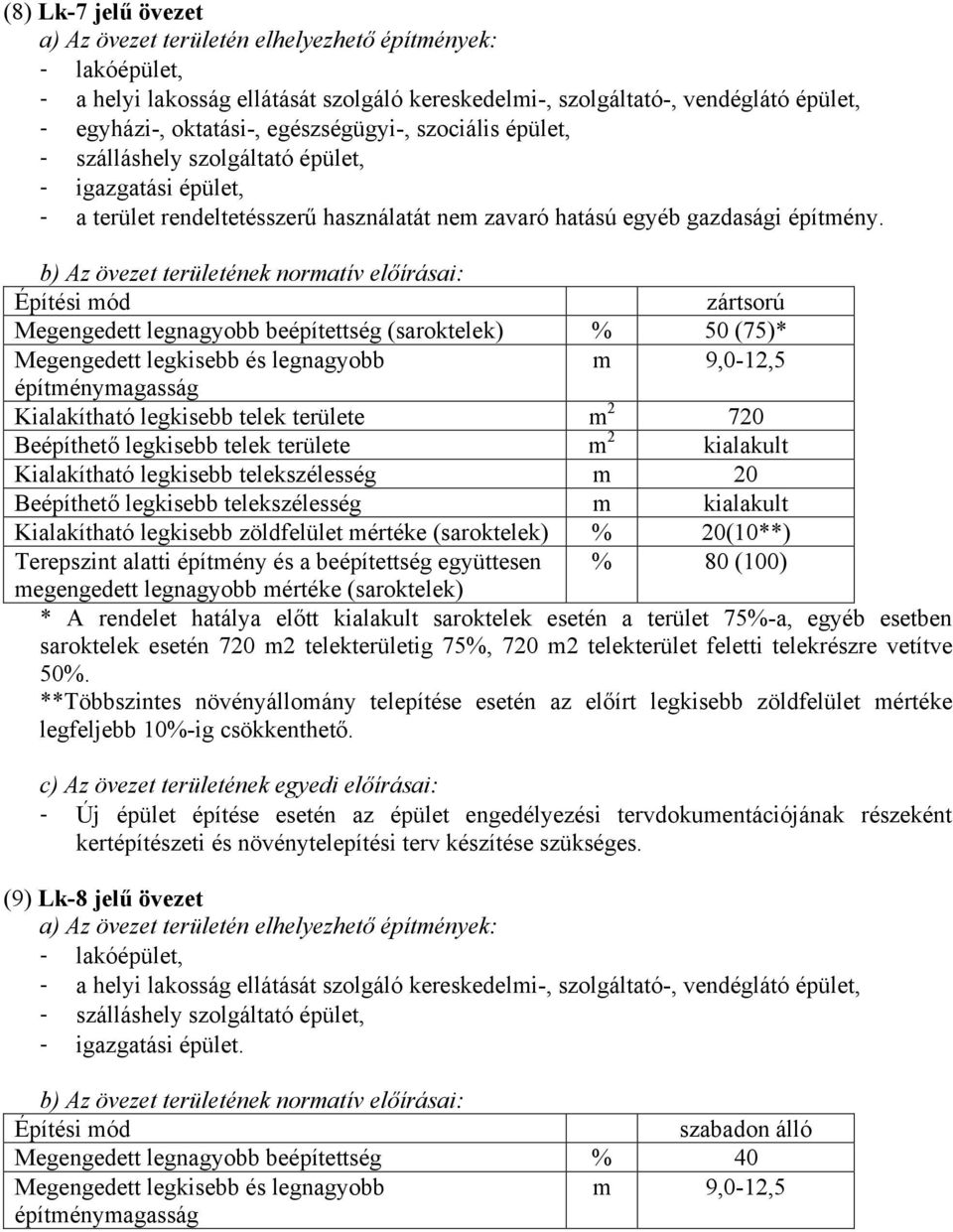 (8) Lk-7 jelű övezet
a) Az övezet területén elhelyezhető építmények:
- lakóépület,
- a helyi lakosság ellátását szolgáló kereskedelmi-, szolgáltató-, vendéglátó épület,
- egyházi-, oktatási-, egészségügyi-, szociális épület,
- szálláshely szolgáltató épület,
- igazgatási épület,
- a terület rendeltetésszerű használatát nem zavaró hatású egyéb gazdasági építmény.

b) Az övezet területének normatív előírásai:

| Építési mód | | zártsorú |
|---|---|---|
| Megengedett legnagyobb beépítettség (saroktelek) | % | 50 (75)* |
| Megengedett legkisebb és legnagyobb építménymagasság | m | 9,0-12,5 |
| Kialakítható legkisebb telek területe | $m^2$ | 720 |
| Beépíthető legkisebb telek területe | $m^2$ | kialakult |
| Kialakítható legkisebb telekszélesség | m | 20 |
| Beépíthető legkisebb telekszélesség | m | kialakult |
| Kialakítható legkisebb zöldfelület mértéke (saroktelek) | % | 20(10**) |
| Terepszint alatti építmény és a beépítettség együttesen megengedett legnagyobb mértéke (saroktelek) | % | 80 (100) |

* A rendelet hatálya előtt kialakult saroktelek esetén a terület 75%-a, egyéb esetben saroktelek esetén 720 m2 telekterületig 75%, 720 m2 telekterület feletti telekrészre vetítve 50%.
**Többszintes növényállomány telepítése esetén az előírt legkisebb zöldfelület mértéke legfeljebb 10%-ig csökkenthető.

c) Az övezet területének egyedi előírásai:
- Új épület építése esetén az épület engedélyezési tervdokumentációjának részeként kertépítészeti és növénytelepítési terv készítése szükséges.

(9) Lk-8 jelű övezet
a) Az övezet területén elhelyezhető építmények:
- lakóépület,
- a helyi lakosság ellátását szolgáló kereskedelmi-, szolgáltató-, vendéglátó épület,
- szálláshely szolgáltató épület,
- igazgatási épület.

b) Az övezet területének normatív előírásai:

| Építési mód | | szabadon álló |
|---|---|---|
| Megengedett legnagyobb beépítettség | % | 40 |
| Megengedett legkisebb és legnagyobb építménymagasság | m | 9,0-12,5 |